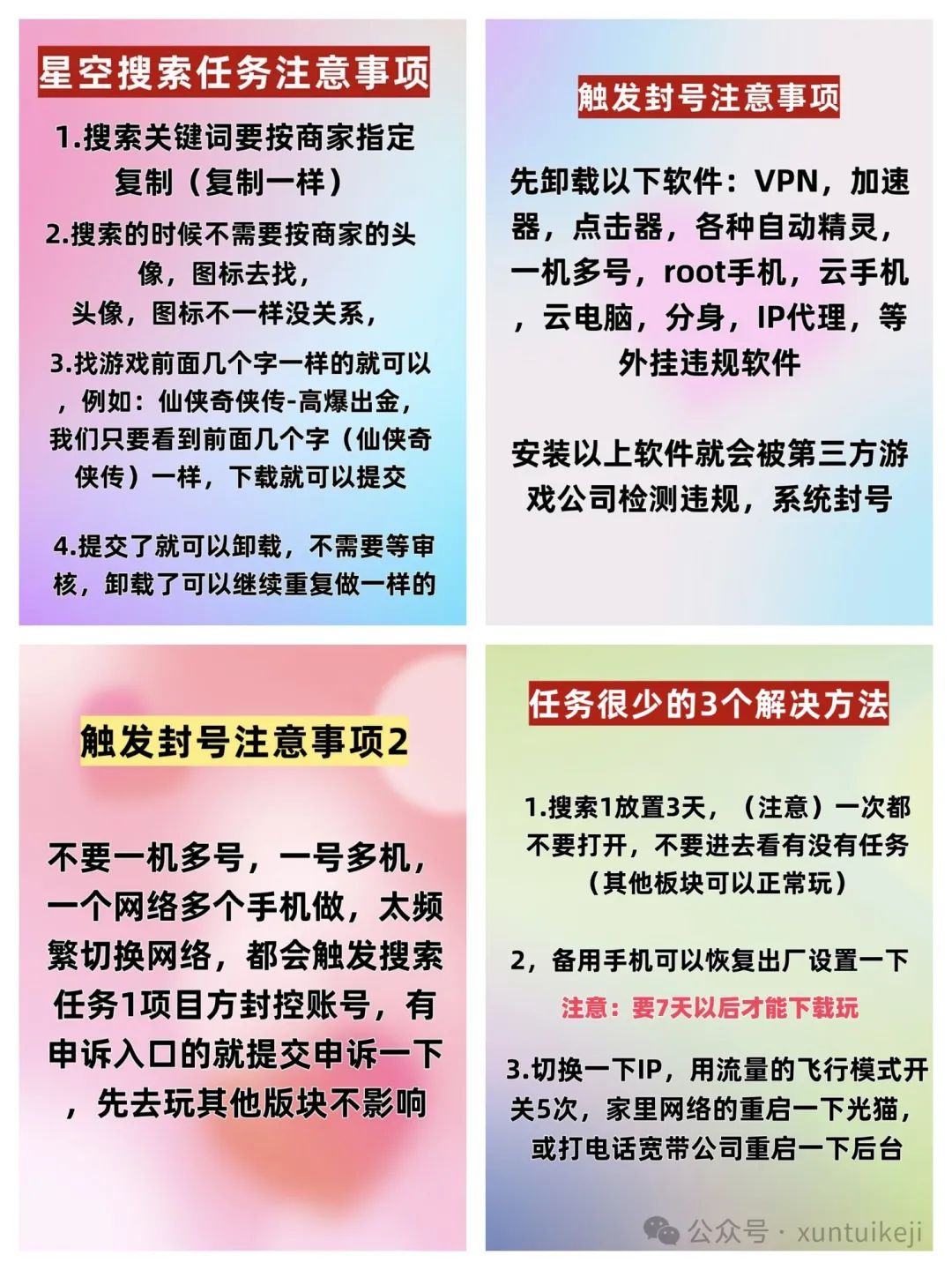 星空搜索任务注意事项

1.搜索关键词要按商家指定复制（复制一样）

2.搜索的时候不需要按商家的头像，图标去找，头像，图标不一样没关系，

3.找游戏前面几个字一样的就可以，例如：仙侠奇侠传-高爆出金，我们只要看到前面几个字（仙侠奇侠传）一样，下载就可以提交

4.提交了就可以卸载，不需要等审核，卸载了可以继续重复做一样的

触发封号注意事项

先卸载以下软件：VPN，加速器，点击器，各种自动精灵，一机多号，root手机，云手机，云电脑，分身，IP代理，等外挂违规软件

安装以上软件就会被第三方游戏公司检测违规，系统封号

触发封号注意事项2

不要一机多号，一号多机，一个网络多个手机做，太频繁切换网络，都会触发搜索任务1项目方封控账号，有申诉入口的就提交申诉一下，先去玩其他版块不影响

任务很少的3个解决方法

1.搜索1放置3天，（注意）一次都不要打开，不要进去看有没有任务（其他板块可以正常玩）

2，备用手机可以恢复出厂设置一下

注意：要7天以后才能下载玩

3.切换一下IP，用流量的飞行模式开关5次，家里网络的重启一下光猫，或打电话宽带公司重启一下后台

公众号 · xuntuikeji